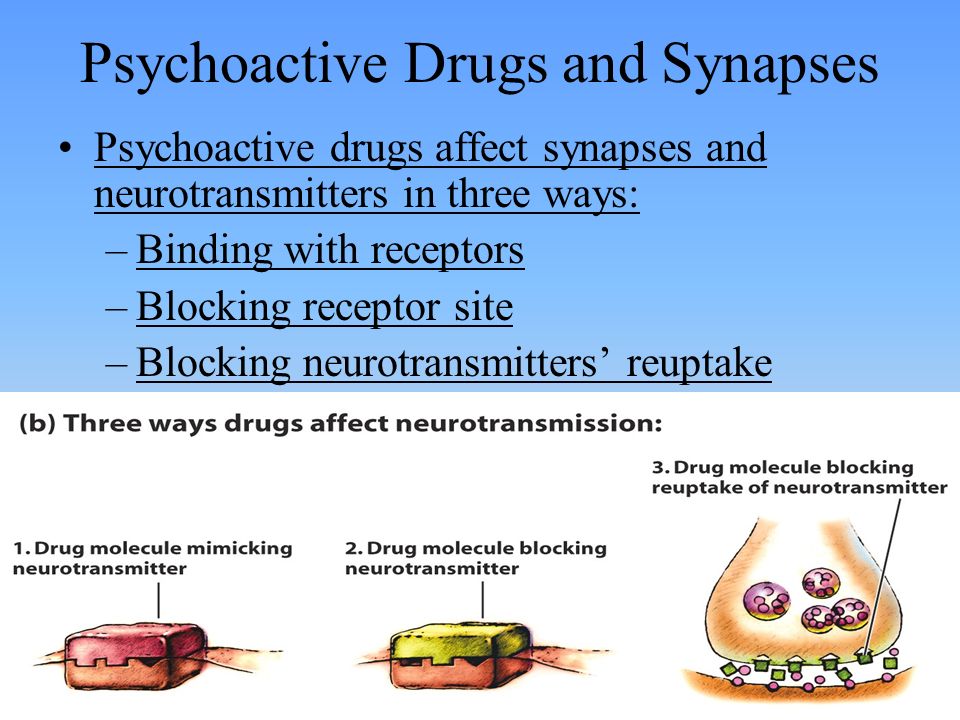 Psychoactive Drugs and Synapses

• Psychoactive drugs affect synapses and neurotransmitters in three ways:
– Binding with receptors
– Blocking receptor site
– Blocking neurotransmitters' reuptake

(b) Three ways drugs affect neurotransmission:

1. Drug molecule mimicking neurotransmitter

2. Drug molecule blocking neurotransmitter

3. Drug molecule blocking reuptake of neurotransmitter